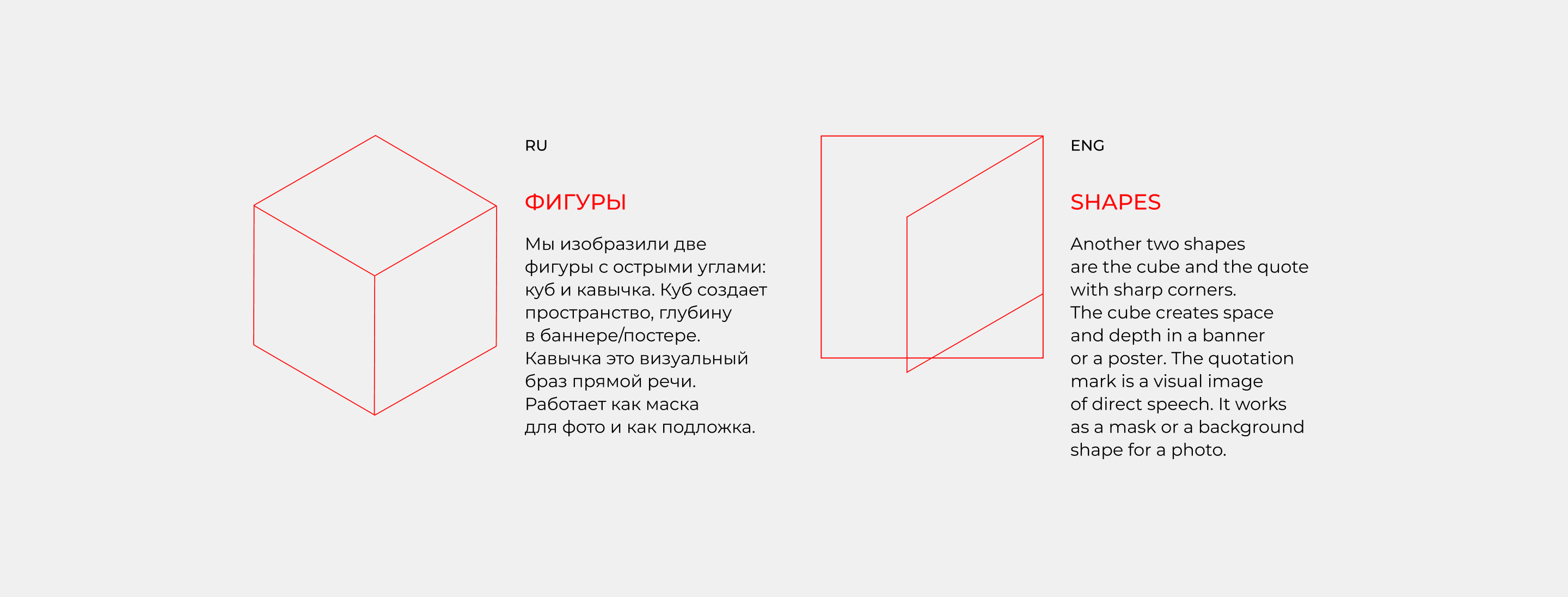 RU

ФИГУРЫ

Мы изобразили две фигуры с острыми углами: куб и кавычка. Куб создает пространство, глубину в баннере/постере. Кавычка это визуальный браз прямой речи. Работает как маска для фото и как подложка.

ENG

SHAPES

Another two shapes are the cube and the quote with sharp corners. The cube creates space and depth in a banner or a poster. The quotation mark is a visual image of direct speech. It works as a mask or a background shape for a photo.